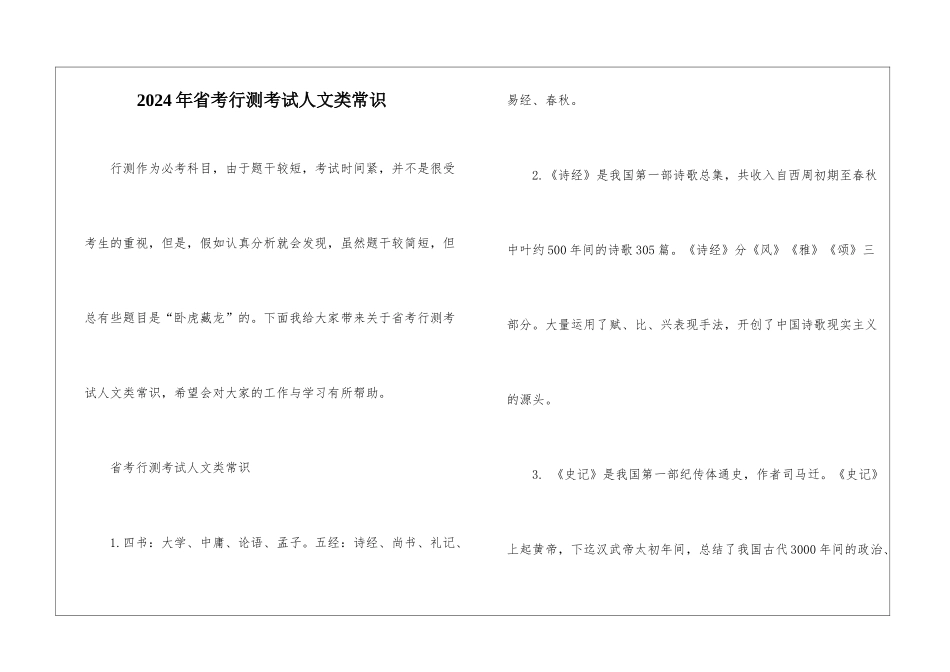 2024年省考行测考试人文类常识

行测作为必考科目，由于题干较短，考试时间紧，并不是很受考生的重视，但是，假如认真分析就会发现，虽然题干较简短，但总有些题目是“卧虎藏龙”的。下面我给大家带来关于省考行测考试人文类常识，希望会对大家的工作与学习有所帮助。

省考行测考试人文类常识

1.四书：大学、中庸、论语、孟子。五经：诗经、尚书、礼记、易经、春秋。

2.《诗经》是我国第一部诗歌总集，共收入自西周初期至春秋中叶约500年间的诗歌305篇。《诗经》分《风》《雅》《颂》三部分。大量运用了赋、比、兴表现手法，开创了中国诗歌现实主义的源头。

3. 《史记》是我国第一部纪传体通史，作者司马迁。《史记》上起黄帝，下迄汉武帝太初年间，总结了我国古代3000年间的政治、